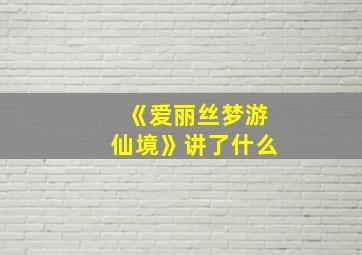 《爱丽丝梦游仙境》讲了什么